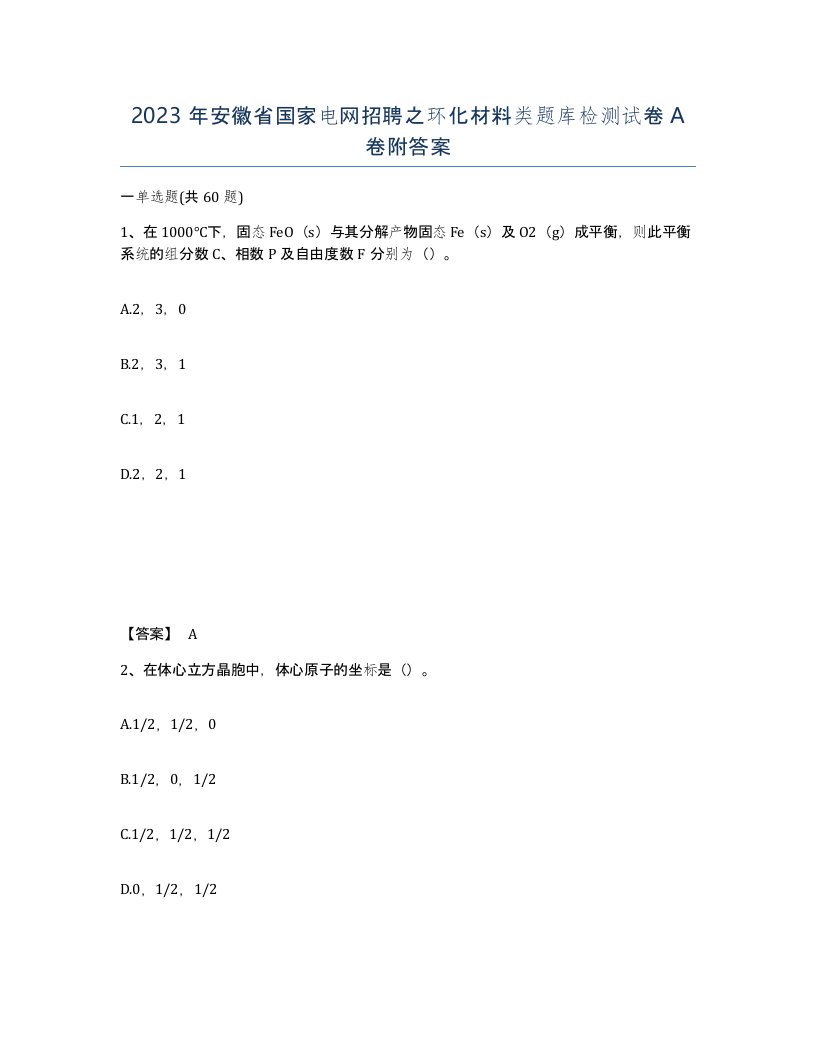 2023 年安徽省国家电网招聘之环化材料类题库检测试卷 A 卷附答案

一单选题(共 60 题)

1、在 1000℃下，固态 FeO（s）与其分解产物固态 Fe（s）及 O2（g）成平衡，则此平衡系统的组分数 C、相数 P 及自由度数 F 分别为（）。

A.2，3，0

B.2，3，1

C.1，2，1

D.2，2，1

【答案】 A

2、在体心立方晶胞中，体心原子的坐标是（）。

A.1/2，1/2，0

B.1/2，0，1/2

C.1/2，1/2，1/2

D.0，1/2，1/2